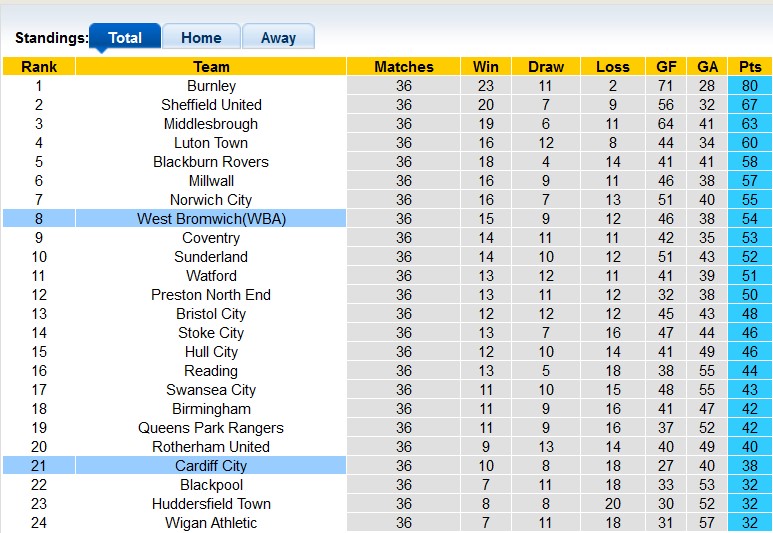 Standings: Total Home Away

| Rank | Team | Matches | Win | Draw | Loss | GF | GA | Pts |
|---|---|---|---|---|---|---|---|---|
| 1 | Burnley | 36 | 23 | 11 | 2 | 71 | 28 | 80 |
| 2 | Sheffield United | 36 | 20 | 7 | 9 | 56 | 32 | 67 |
| 3 | Middlesbrough | 36 | 19 | 6 | 11 | 64 | 41 | 63 |
| 4 | Luton Town | 36 | 16 | 12 | 8 | 44 | 34 | 60 |
| 5 | Blackburn Rovers | 36 | 18 | 4 | 14 | 41 | 41 | 58 |
| 6 | Millwall | 36 | 16 | 9 | 11 | 46 | 38 | 57 |
| 7 | Norwich City | 36 | 16 | 7 | 13 | 51 | 40 | 55 |
| 8 | West Bromwich(WBA) | 36 | 15 | 9 | 12 | 46 | 38 | 54 |
| 9 | Coventry | 36 | 14 | 11 | 11 | 42 | 35 | 53 |
| 10 | Sunderland | 36 | 14 | 10 | 12 | 51 | 43 | 52 |
| 11 | Watford | 36 | 13 | 12 | 11 | 41 | 39 | 51 |
| 12 | Preston North End | 36 | 13 | 11 | 12 | 32 | 38 | 50 |
| 13 | Bristol City | 36 | 12 | 12 | 12 | 45 | 43 | 48 |
| 14 | Stoke City | 36 | 13 | 7 | 16 | 47 | 44 | 46 |
| 15 | Hull City | 36 | 12 | 10 | 14 | 41 | 49 | 46 |
| 16 | Reading | 36 | 13 | 5 | 18 | 38 | 55 | 44 |
| 17 | Swansea City | 36 | 11 | 10 | 15 | 48 | 55 | 43 |
| 18 | Birmingham | 36 | 11 | 9 | 16 | 41 | 47 | 42 |
| 19 | Queens Park Rangers | 36 | 11 | 9 | 16 | 37 | 52 | 42 |
| 20 | Rotherham United | 36 | 9 | 13 | 14 | 40 | 49 | 40 |
| 21 | Cardiff City | 36 | 10 | 8 | 18 | 27 | 40 | 38 |
| 22 | Blackpool | 36 | 7 | 11 | 18 | 33 | 53 | 32 |
| 23 | Huddersfield Town | 36 | 8 | 8 | 20 | 30 | 52 | 32 |
| 24 | Wigan Athletic | 36 | 7 | 11 | 18 | 31 | 57 | 32 |